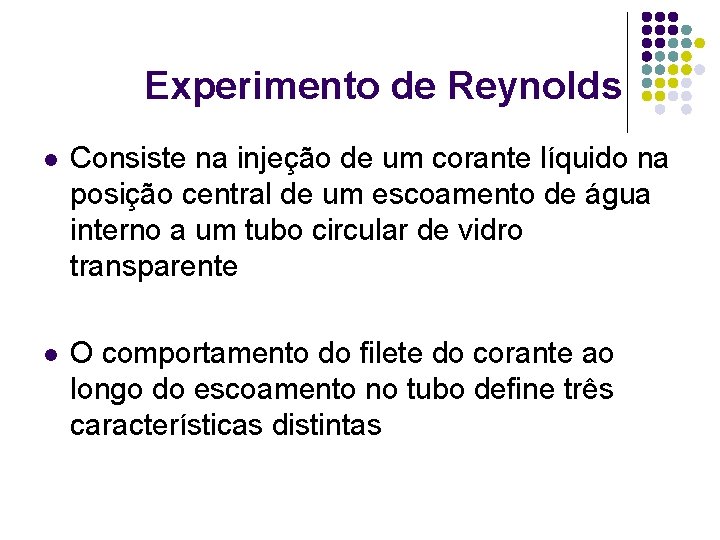 Experimento de Reynolds

• Consiste na injeção de um corante líquido na posição central de um escoamento de água interno a um tubo circular de vidro transparente

• O comportamento do filete do corante ao longo do escoamento no tubo define três características distintas